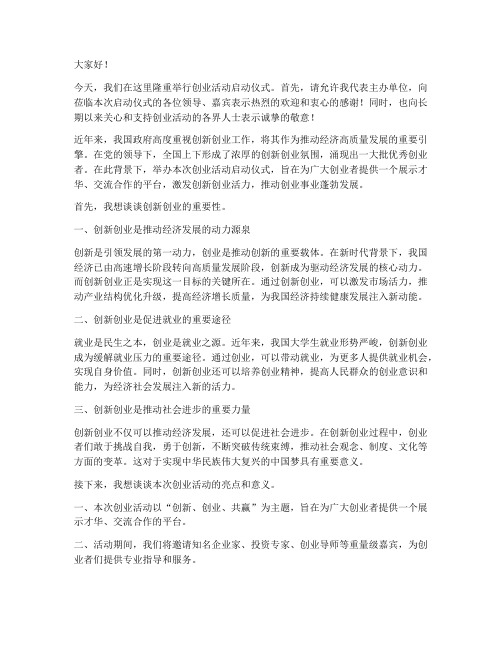 大家好！

今天，我们在这里隆重举行创业活动启动仪式。首先，请允许我代表主办单位，向莅临本次启动仪式的各位领导、嘉宾表示热烈的欢迎和衷心的感谢！同时，也向长期以来关心和支持创业活动的各界人士表示诚挚的敬意！

近年来，我国政府高度重视创新创业工作，将其作为推动经济高质量发展的重要引擎。在党的领导下，全国上下形成了浓厚的创新创业氛围，涌现出一大批优秀创业者。在此背景下，举办本次创业活动启动仪式，旨在为广大创业者提供一个展示才华、交流合作的平台，激发创新创业活力，推动创业事业蓬勃发展。

首先，我想谈谈创新创业的重要性。

一、创新创业是推动经济发展的动力源泉

创新是引领发展的第一动力，创业是推动创新的重要载体。在新时代背景下，我国经济已由高速增长阶段转向高质量发展阶段，创新成为驱动经济发展的核心动力。而创新创业正是实现这一目标的关键所在。通过创新创业，可以激发市场活力，推动产业结构优化升级，提高经济增长质量，为我国经济持续健康发展注入新动能。

二、创新创业是促进就业的重要途径

就业是民生之本，创业是就业之源。近年来，我国大学生就业形势严峻，创新创业成为缓解就业压力的重要途径。通过创业，可以带动就业，为更多人提供就业机会，实现自身价值。同时，创新创业还可以培养创业精神，提高人民群众的创业意识和能力，为经济社会发展注入新的活力。

三、创新创业是推动社会进步的重要力量

创新创业不仅可以推动经济发展，还可以促进社会进步。在创新创业过程中，创业者们敢于挑战自我，勇于创新，不断突破传统束缚，推动社会观念、制度、文化等方面的变革。这对于实现中华民族伟大复兴的中国梦具有重要意义。

接下来，我想谈谈本次创业活动的亮点和意义。

一、本次创业活动以“创新、创业、共赢”为主题，旨在为广大创业者提供一个展示才华、交流合作的平台。

二、活动期间，我们将邀请知名企业家、投资专家、创业导师等重量级嘉宾，为创业者们提供专业指导和服务。